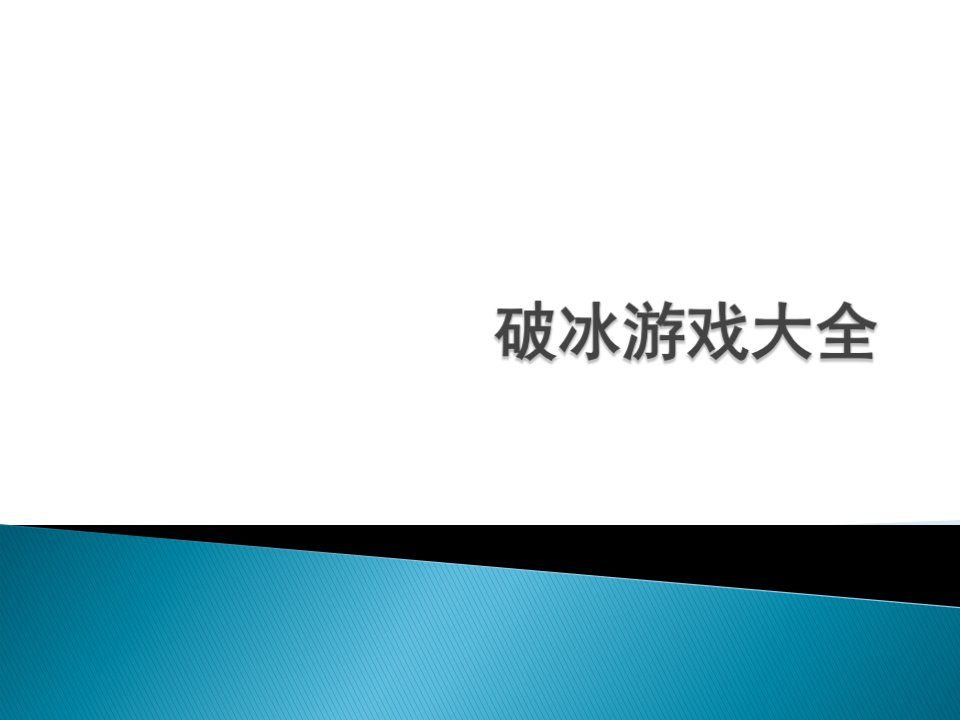 破冰游戏大全